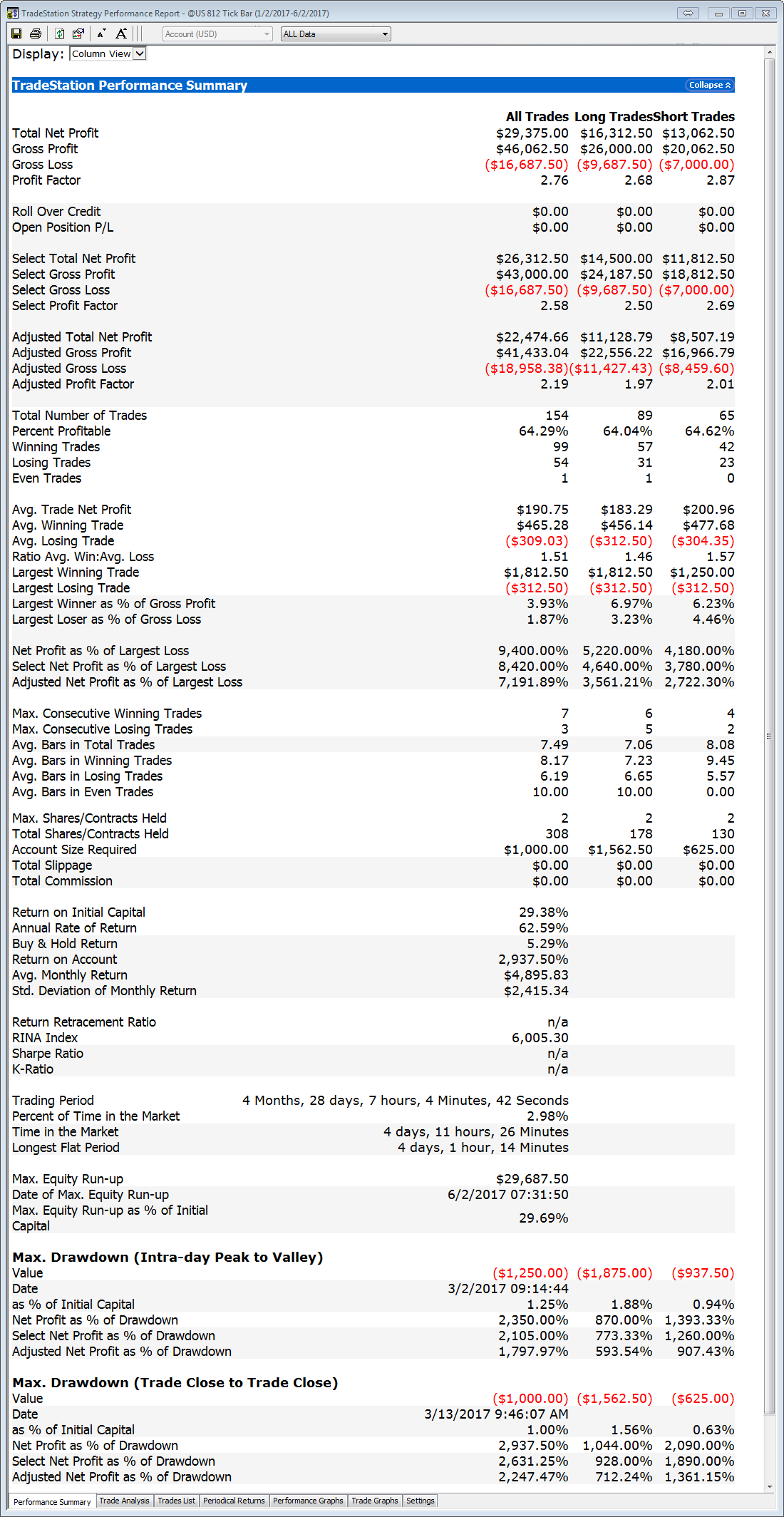 TradeStation Strategy Performance Report - @US 812 Tick Bar (1/2/2017-6/2/2017)

Account (USD)
ALL Data

Display: Column View

TradeStation Performance Summary
Collapse

| | All Trades | Long Trades | Short Trades |
|---|---|---|---|
| Total Net Profit | $29,375.00 | $16,312.50 | $13,062.50 |
| Gross Profit | $46,062.50 | $26,000.00 | $20,062.50 |
| Gross Loss | ($16,687.50) | ($9,687.50) | ($7,000.00) |
| Profit Factor | 2.76 | 2.68 | 2.87 |
| Roll Over Credit | $0.00 | $0.00 | $0.00 |
| Open Position P/L | $0.00 | $0.00 | $0.00 |
| Select Total Net Profit | $26,312.50 | $14,500.00 | $11,812.50 |
| Select Gross Profit | $43,000.00 | $24,187.50 | $18,812.50 |
| Select Gross Loss | ($16,687.50) | ($9,687.50) | ($7,000.00) |
| Select Profit Factor | 2.58 | 2.50 | 2.69 |
| Adjusted Total Net Profit | $22,474.66 | $11,128.79 | $8,507.19 |
| Adjusted Gross Profit | $41,433.04 | $22,556.22 | $16,966.79 |
| Adjusted Gross Loss | ($18,958.38) | ($11,427.43) | ($8,459.60) |
| Adjusted Profit Factor | 2.19 | 1.97 | 2.01 |
| Total Number of Trades | 154 | 89 | 65 |
| Percent Profitable | 64.29% | 64.04% | 64.62% |
| Winning Trades | 99 | 57 | 42 |
| Losing Trades | 54 | 31 | 23 |
| Even Trades | 1 | 1 | 0 |
| Avg. Trade Net Profit | $190.75 | $183.29 | $200.96 |
| Avg. Winning Trade | $465.28 | $456.14 | $477.68 |
| Avg. Losing Trade | ($309.03) | ($312.50) | ($304.35) |
| Ratio Avg. Win:Avg. Loss | 1.51 | 1.46 | 1.57 |
| Largest Winning Trade | $1,812.50 | $1,812.50 | $1,250.00 |
| Largest Losing Trade | ($312.50) | ($312.50) | ($312.50) |
| Largest Winner as % of Gross Profit | 3.93% | 6.97% | 6.23% |
| Largest Loser as % of Gross Loss | 1.87% | 3.23% | 4.46% |
| Net Profit as % of Largest Loss | 9,400.00% | 5,220.00% | 4,180.00% |
| Select Net Profit as % of Largest Loss | 8,420.00% | 4,640.00% | 3,780.00% |
| Adjusted Net Profit as % of Largest Loss | 7,191.89% | 3,561.21% | 2,722.30% |
| Max. Consecutive Winning Trades | 7 | 6 | 4 |
| Max. Consecutive Losing Trades | 3 | 5 | 2 |
| Avg. Bars in Total Trades | 7.49 | 7.06 | 8.08 |
| Avg. Bars in Winning Trades | 8.17 | 7.23 | 9.45 |
| Avg. Bars in Losing Trades | 6.19 | 6.65 | 5.57 |
| Avg. Bars in Even Trades | 10.00 | 10.00 | 0.00 |
| Max. Shares/Contracts Held | 2 | 2 | 2 |
| Total Shares/Contracts Held | 308 | 178 | 130 |
| Account Size Required | $1,000.00 | $1,562.50 | $625.00 |
| Total Slippage | $0.00 | $0.00 | $0.00 |
| Total Commission | $0.00 | $0.00 | $0.00 |
| Return on Initial Capital | 29.38% | | |
| Annual Rate of Return | 62.59% | | |
| Buy & Hold Return | 5.29% | | |
| Return on Account | 2,937.50% | | |
| Avg. Monthly Return | $4,895.83 | | |
| Std. Deviation of Monthly Return | $2,415.34 | | |
| Return Retracement Ratio | n/a | | |
| RINA Index | 6,005.30 | | |
| Sharpe Ratio | n/a | | |
| K-Ratio | n/a | | |
| Trading Period | 4 Months, 28 days, 7 hours, 4 Minutes, 42 Seconds | | |
| Percent of Time in the Market | 2.98% | | |
| Time in the Market | 4 days, 11 hours, 26 Minutes | | |
| Longest Flat Period | 4 days, 1 hour, 14 Minutes | | |
| Max. Equity Run-up | $29,687.50 | | |
| Date of Max. Equity Run-up | 6/2/2017 07:31:50 | | |
| Max. Equity Run-up as % of Initial Capital | 29.69% | | |

Max. Drawdown (Intra-day Peak to Valley)

| | | | |
|---|---|---|---|
| Value | ($1,250.00) | ($1,875.00) | ($937.50) |
| Date | 3/2/2017 09:14:44 | | |
| as % of Initial Capital | 1.25% | 1.88% | 0.94% |
| Net Profit as % of Drawdown | 2,350.00% | 870.00% | 1,393.33% |
| Select Net Profit as % of Drawdown | 2,105.00% | 773.33% | 1,260.00% |
| Adjusted Net Profit as % of Drawdown | 1,797.97% | 593.54% | 907.43% |

Max. Drawdown (Trade Close to Trade Close)

| | | | |
|---|---|---|---|
| Value | ($1,000.00) | ($1,562.50) | ($625.00) |
| Date | 3/13/2017 9:46:07 AM | | |
| as % of Initial Capital | 1.00% | 1.56% | 0.63% |
| Net Profit as % of Drawdown | 2,937.50% | 1,044.00% | 2,090.00% |
| Select Net Profit as % of Drawdown | 2,631.25% | 928.00% | 1,890.00% |
| Adjusted Net Profit as % of Drawdown | 2,247.47% | 712.24% | 1,361.15% |

Performance Summary | Trade Analysis | Trades List | Periodical Returns | Performance Graphs | Trade Graphs | Settings